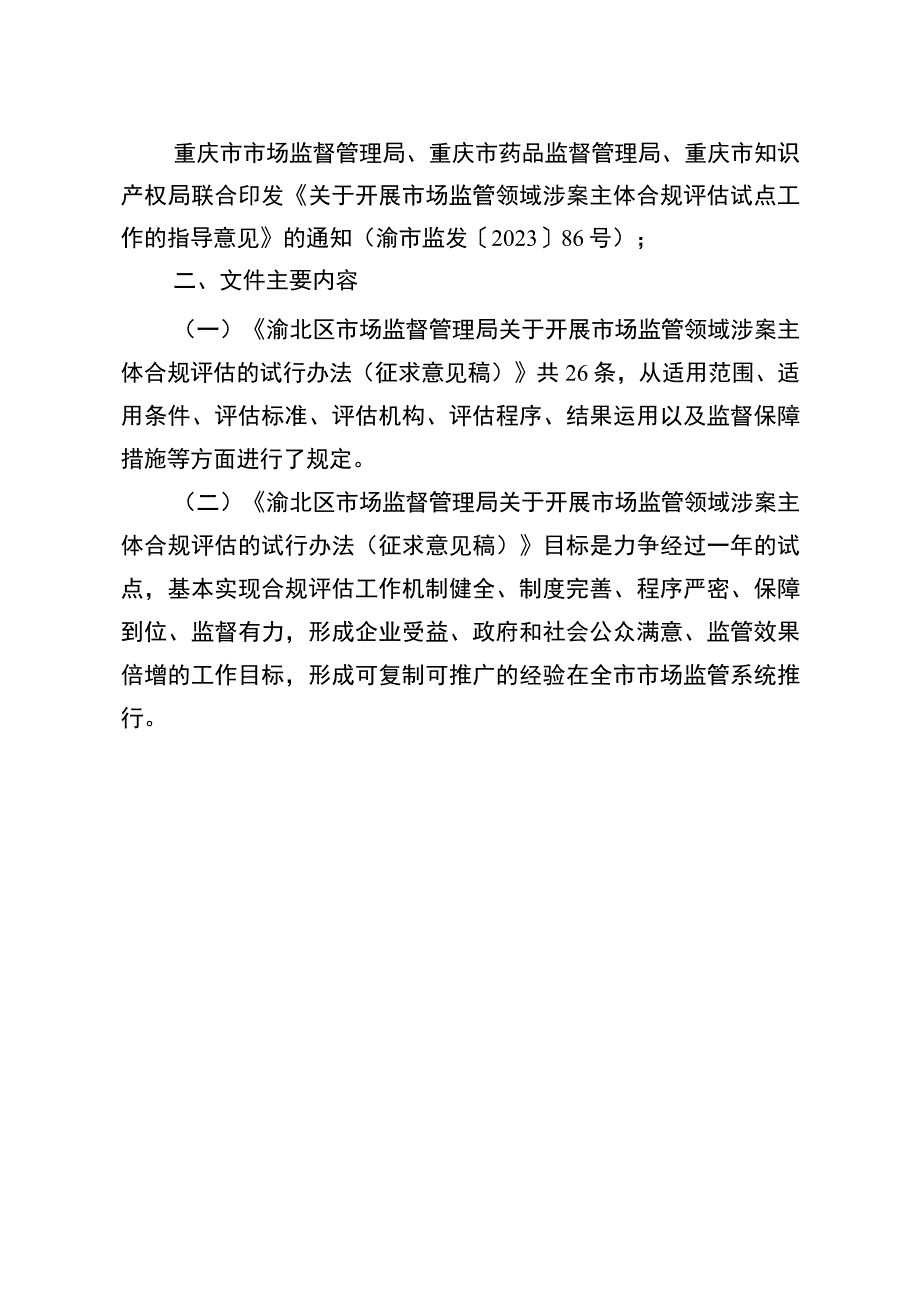 重庆市市场监督管理局、重庆市药品监督管理局、重庆市知识产权局联合印发《关于开展市场监管领域涉案主体合规评估试点工作的指导意见》的通知（渝市监发〔2023〕86号）；

二、文件主要内容

（一）《渝北区市场监督管理局关于开展市场监管领域涉案主体合规评估的试行办法（征求意见稿）》共26条，从适用范围、适用条件、评估标准、评估机构、评估程序、结果运用以及监督保障措施等方面进行了规定。

（二）《渝北区市场监督管理局关于开展市场监管领域涉案主体合规评估的试行办法（征求意见稿）》目标是力争经过一年的试点，基本实现合规评估工作机制健全、制度完善、程序严密、保障到位、监督有力，形成企业受益、政府和社会公众满意、监管效果倍增的工作目标，形成可复制可推广的经验在全市市场监管系统推行。